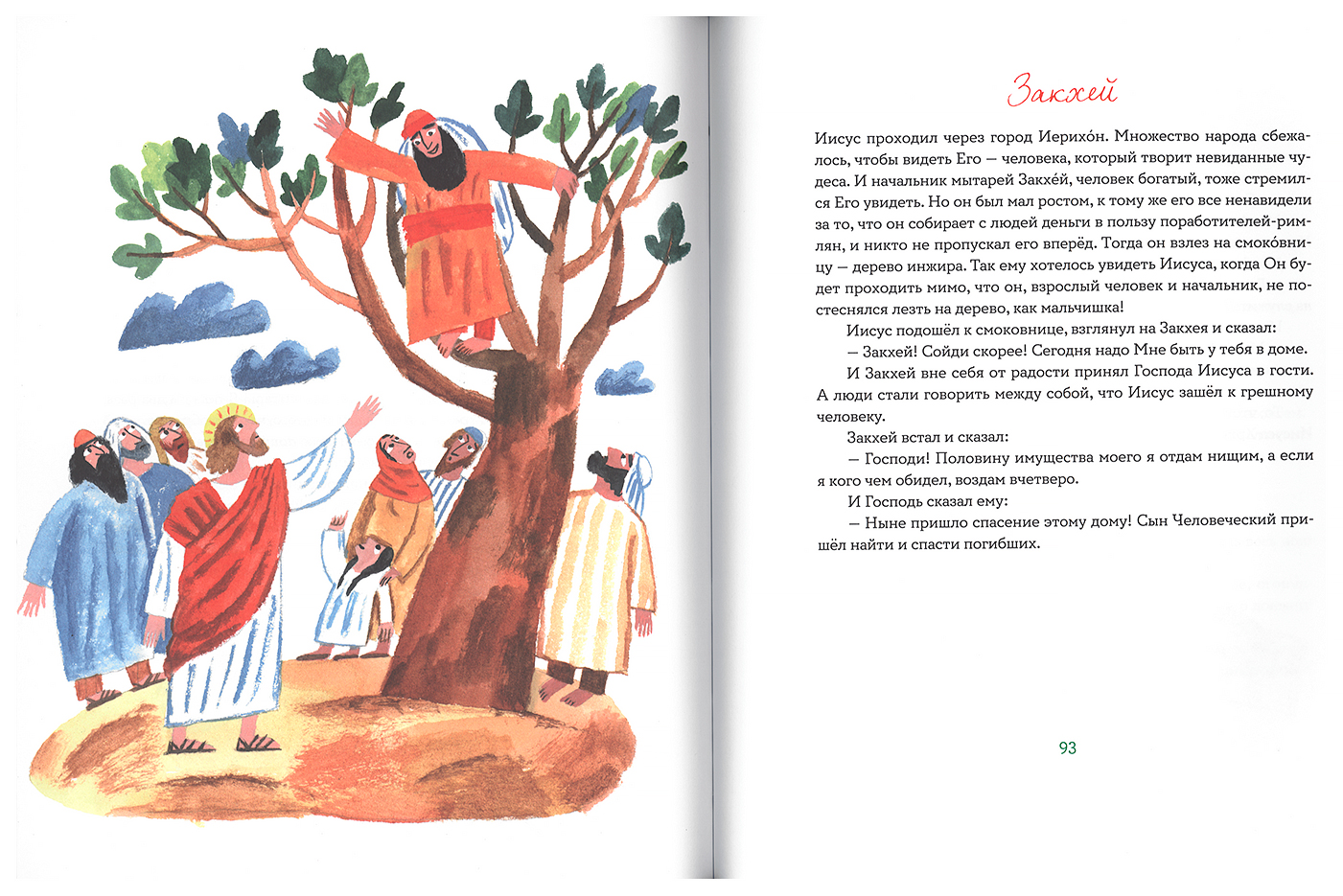 Закхей

Иисус проходил через город Иерихо́н. Множество народа сбежалось, чтобы видеть Его — человека, который творит невиданные чудеса. И начальник мытарей Закхе́й, человек богатый, тоже стремился Его увидеть. Но он был мал ростом, к тому же его все ненавидели за то, что он собирает с людей деньги в пользу поработителей-римлян, и никто не пропускал его вперёд. Тогда он взлез на смоко́вницу — дерево инжира. Так ему хотелось увидеть Иисуса, когда Он будет проходить мимо, что он, взрослый человек и начальник, не постеснялся лезть на дерево, как мальчишка!

Иисус подошёл к смоковнице, взглянул на Закхея и сказал:

— Закхей! Сойди скорее! Сегодня надо Мне быть у тебя в доме.

И Закхей вне себя от радости принял Господа Иисуса в гости. А люди стали говорить между собой, что Иисус зашёл к грешному человеку.

Закхей встал и сказал:

— Господи! Половину имущества моего я отдам нищим, а если я кого чем обидел, воздам вчетверо.

И Господь сказал ему:

— Ныне пришло спасение этому дому! Сын Человеческий пришёл найти и спасти погибших.

93